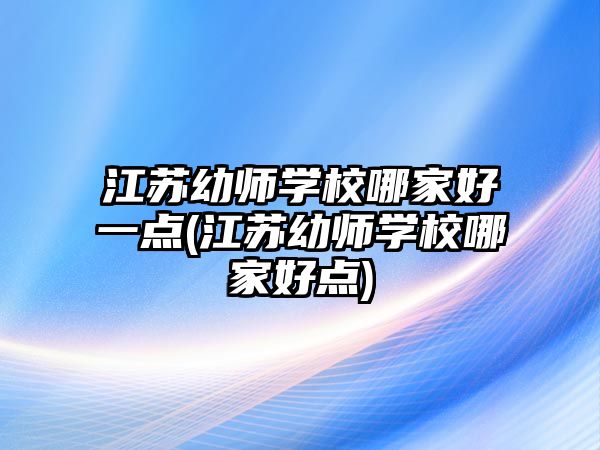 江苏幼师学校哪家好一点(江苏幼师学校哪家好点)